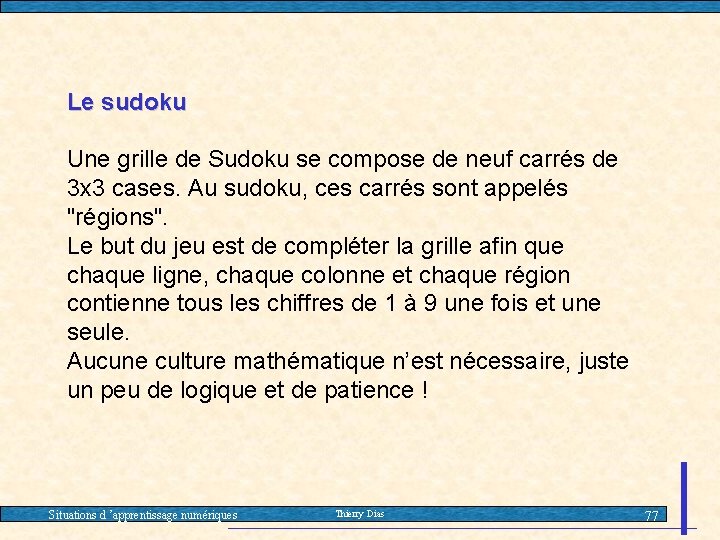 Le sudoku

Une grille de Sudoku se compose de neuf carrés de 3x3 cases. Au sudoku, ces carrés sont appelés "régions".

Le but du jeu est de compléter la grille afin que chaque ligne, chaque colonne et chaque région contienne tous les chiffres de 1 à 9 une fois et une seule.

Aucune culture mathématique n'est nécessaire, juste un peu de logique et de patience !

Situations d 'apprentissage numériques
Thierry Dias
77